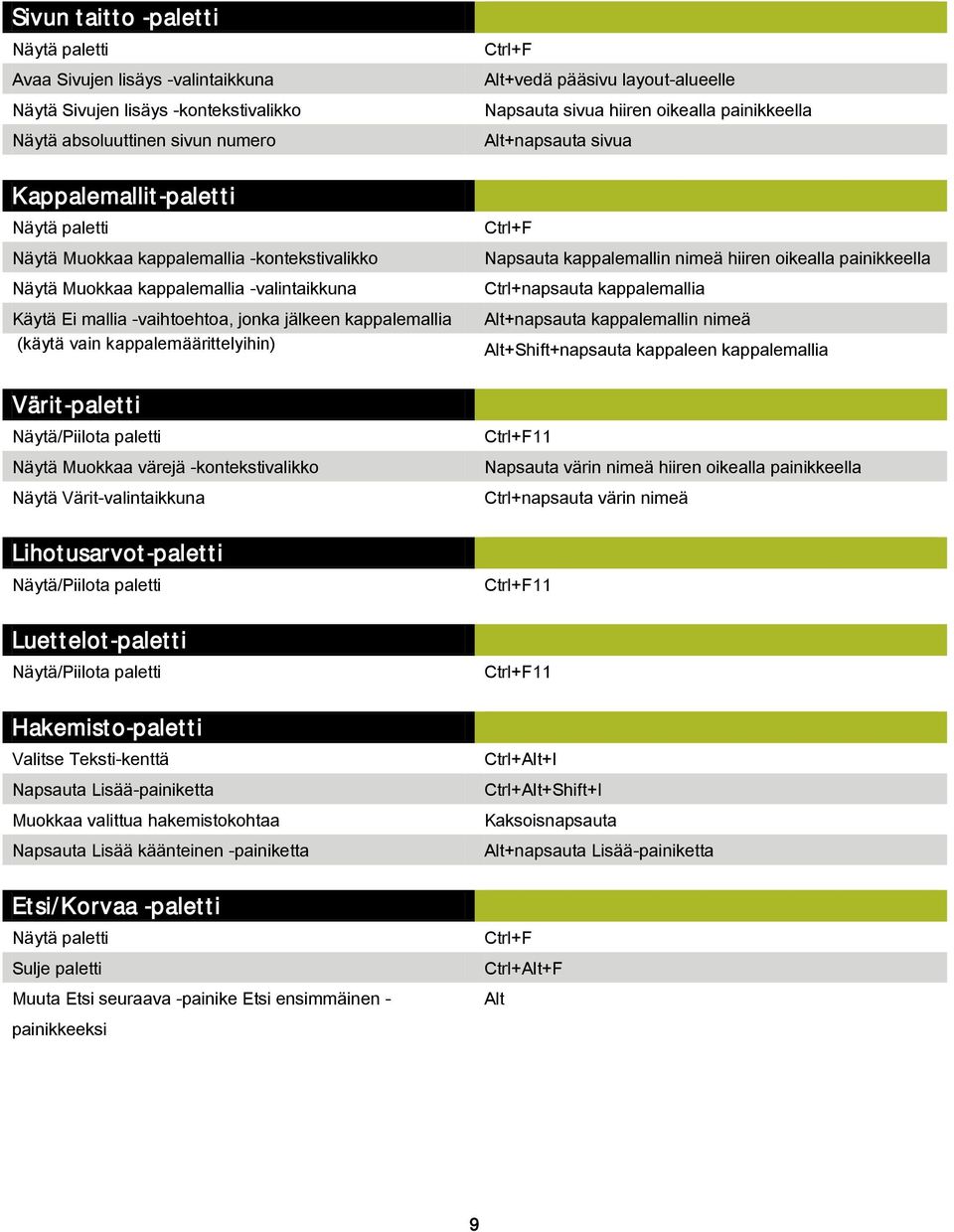 | Sivun taitto -paletti | |
|---|---|
| Näytä paletti | Ctrl+F |
| Avaa Sivujen lisäys -valintaikkuna | Alt+vedä pääsivu layout-alueelle |
| Näytä Sivujen lisäys -kontekstivalikko | Napsauta sivua hiiren oikealla painikkeella |
| Näytä absoluuttinen sivun numero | Alt+napsauta sivua |

| Kappalemallit-paletti | |
|---|---|
| Näytä paletti | Ctrl+F |
| Näytä Muokkaa kappalemallia -kontekstivalikko | Napsauta kappalemallin nimeä hiiren oikealla painikkeella |
| Näytä Muokkaa kappalemallia -valintaikkuna | Ctrl+napsauta kappalemallia |
| Käytä Ei mallia -vaihtoehtoa, jonka jälkeen kappalemallia (käytä vain kappalemäärittelyihin) | Alt+napsauta kappalemallin nimeä |
| | Alt+Shift+napsauta kappaleen kappalemallia |

| Värit-paletti | |
|---|---|
| Näytä/Piilota paletti | Ctrl+F11 |
| Näytä Muokkaa värejä -kontekstivalikko | Napsauta värin nimeä hiiren oikealla painikkeella |
| Näytä Värit-valintaikkuna | Ctrl+napsauta värin nimeä |

| Lihotusarvot-paletti | |
|---|---|
| Näytä/Piilota paletti | Ctrl+F11 |

| Luettelot-paletti | |
|---|---|
| Näytä/Piilota paletti | Ctrl+F11 |

| Hakemisto-paletti | |
|---|---|
| Valitse Teksti-kenttä | Ctrl+Alt+I |
| Napsauta Lisää-painiketta | Ctrl+Alt+Shift+I |
| Muokkaa valittua hakemistokohtaa | Kaksoisnapsauta |
| Napsauta Lisää käänteinen -painiketta | Alt+napsauta Lisää-painiketta |

| Etsi/Korvaa -paletti | |
|---|---|
| Näytä paletti | Ctrl+F |
| Sulje paletti | Ctrl+Alt+F |
| Muuta Etsi seuraava -painike Etsi ensimmäinen -painikkeeksi | Alt |

9